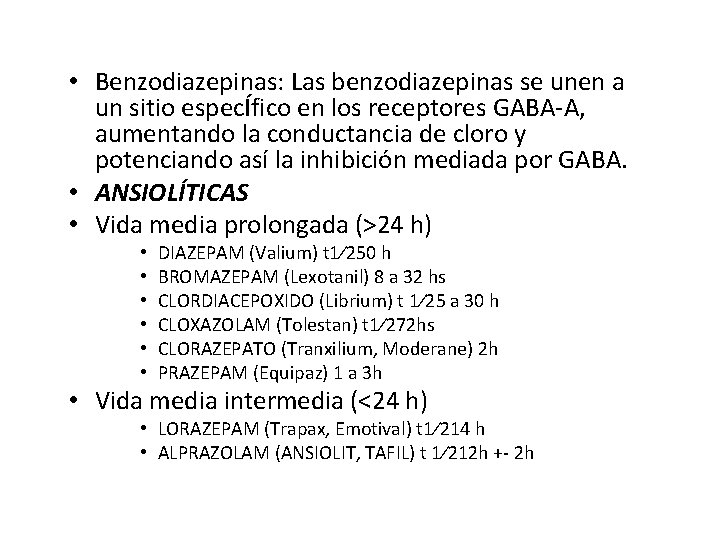 • Benzodiazepinas: Las benzodiazepinas se unen a un sitio especÍfico en los receptores GABA-A, aumentando la conductancia de cloro y potenciando así la inhibición mediada por GABA.
• ANSIOLÍTICAS
• Vida media prolongada (>24 h)
  • DIAZEPAM (Valium) t1⁄250 h
  • BROMAZEPAM (Lexotanil) 8 a 32 hs
  • CLORDIACEPOXIDO (Librium) t 1⁄25 a 30 h
  • CLOXAZOLAM (Tolestan) t1⁄272hs
  • CLORAZEPATO (Tranxilium, Moderane) 2h
  • PRAZEPAM (Equipaz) 1 a 3h
• Vida media intermedia (<24 h)
  • LORAZEPAM (Trapax, Emotival) t1⁄214 h
  • ALPRAZOLAM (ANSIOLIT, TAFIL) t 1⁄212h +- 2h